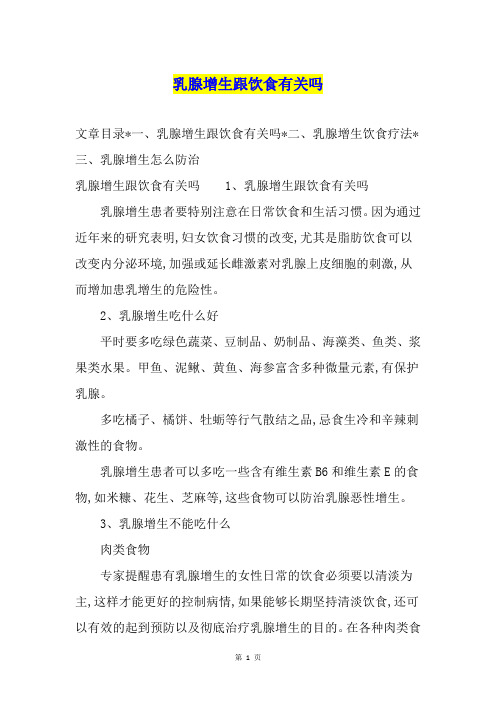 乳腺增生跟饮食有关吗

文章目录*一、乳腺增生跟饮食有关吗*二、乳腺增生饮食疗法*三、乳腺增生怎么防治

乳腺增生跟饮食有关吗　　1、乳腺增生跟饮食有关吗

乳腺增生患者要特别注意在日常饮食和生活习惯。因为通过近年来的研究表明,妇女饮食习惯的改变,尤其是脂肪饮食可以改变内分泌环境,加强或延长雌激素对乳腺上皮细胞的刺激,从而增加患乳增生的危险性。

2、乳腺增生吃什么好

平时要多吃绿色蔬菜、豆制品、奶制品、海藻类、鱼类、浆果类水果。甲鱼、泥鳅、黄鱼、海参富含多种微量元素,有保护乳腺。

多吃橘子、橘饼、牡蛎等行气散结之品,忌食生冷和辛辣刺激性的食物。

乳腺增生患者可以多吃一些含有维生素 B6 和维生素 E 的食物,如米糠、花生、芝麻等,这些食物可以防治乳腺恶性增生。

3、乳腺增生不能吃什么

肉类食物

专家提醒患有乳腺增生的女性日常的饮食必须要以清淡为主,这样才能更好的控制病情,如果能够长期坚持清淡饮食,还可以有效的起到预防以及彻底治疗乳腺增生的目的。在各种肉类食

第 1 页